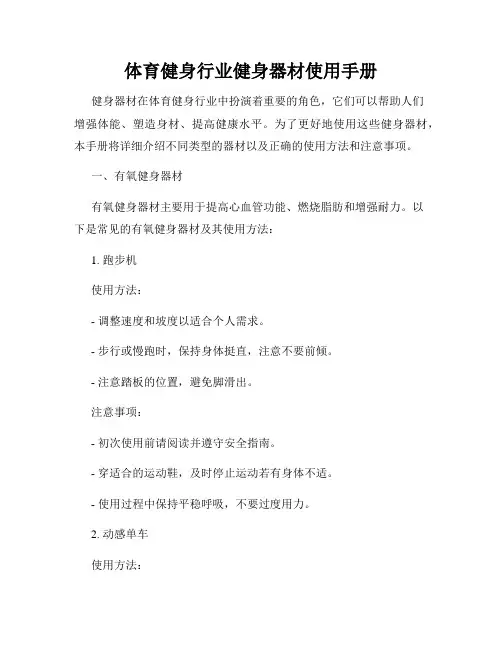 体育健身行业健身器材使用手册

健身器材在体育健身行业中扮演着重要的角色，它们可以帮助人们增强体能、塑造身材、提高健康水平。为了更好地使用这些健身器材，本手册将详细介绍不同类型的器材以及正确的使用方法和注意事项。

一、有氧健身器材

有氧健身器材主要用于提高心血管功能、燃烧脂肪和增强耐力。以下是常见的有氧健身器材及其使用方法：

1. 跑步机

使用方法：

- 调整速度和坡度以适合个人需求。

- 步行或慢跑时，保持身体挺直，注意不要前倾。

- 注意踏板的位置，避免脚滑出。

注意事项：

- 初次使用前请阅读并遵守安全指南。

- 穿适合的运动鞋，及时停止运动若有身体不适。

- 使用过程中保持平稳呼吸，不要过度用力。

2. 动感单车

使用方法：